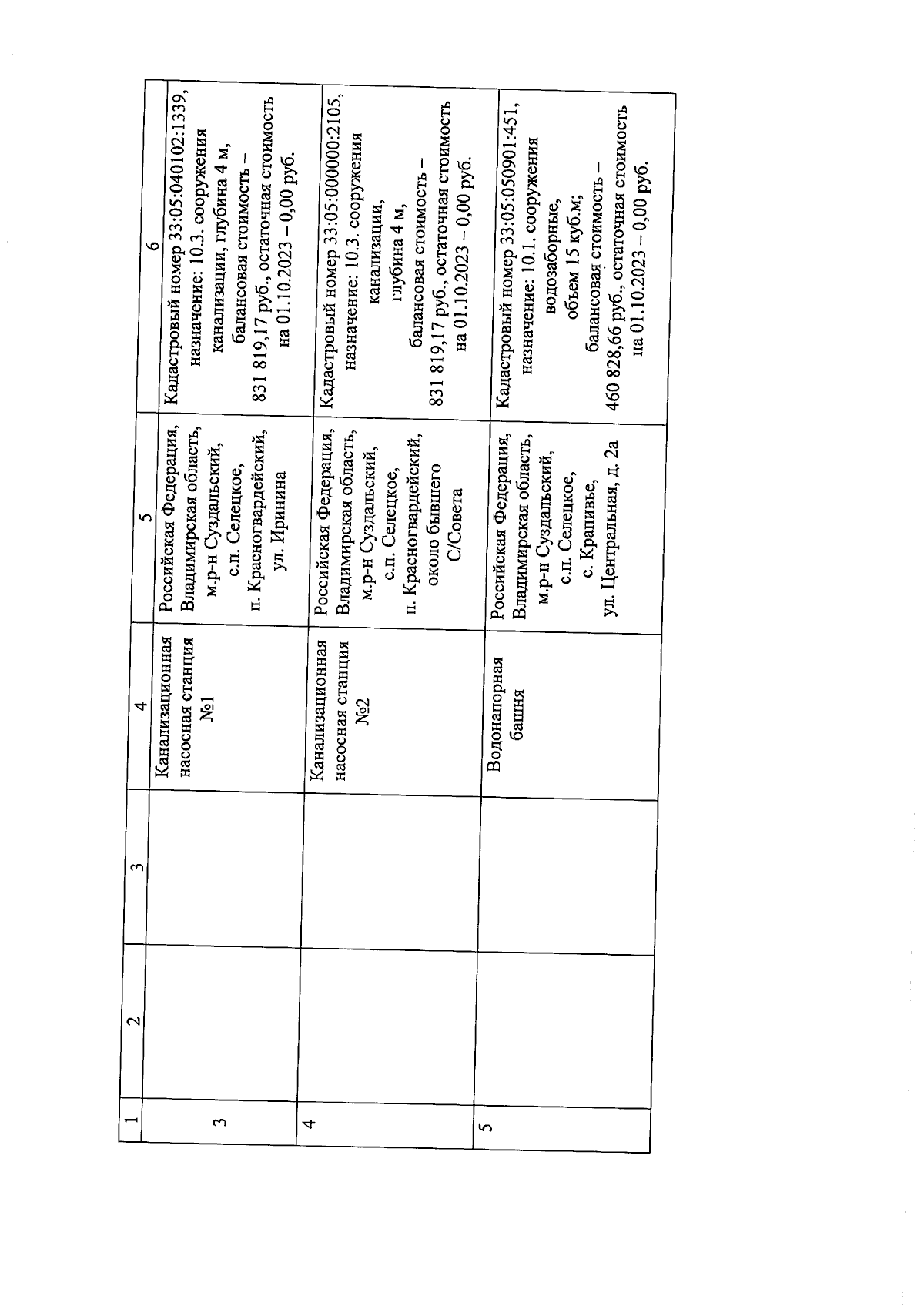 | 1 | 2 | 3 | 4 | 5 | 6 |
|---|---|---|---|---|---|
| 3 | | | Канализационная насосная станция №1 | Российская Федерация, Владимирская область, м.р-н Суздальский, с.п. Селецкое, п. Красногвардейский, ул. Иринина | Кадастровый номер 33:05:040102:1339, назначение: 10.3. сооружения канализации, глубина 4 м, балансовая стоимость – 831 819,17 руб., остаточная стоимость на 01.10.2023 – 0,00 руб. |
| 4 | | | Канализационная насосная станция №2 | Российская Федерация, Владимирская область, м.р-н Суздальский, с.п. Селецкое, п. Красногвардейский, около бывшего С/Совета | Кадастровый номер 33:05:000000:2105, назначение: 10.3. сооружения канализации, глубина 4 м, балансовая стоимость – 831 819,17 руб., остаточная стоимость на 01.10.2023 – 0,00 руб. |
| 5 | | | Водонапорная башня | Российская Федерация, Владимирская область, м.р-н Суздальский, с.п. Селецкое, с. Крапивье, ул. Центральная, д. 2а | Кадастровый номер 33:05:050901:451, назначение: 10.1. сооружения водозаборные, объем 15 куб.м; балансовая стоимость – 460 828,66 руб., остаточная стоимость на 01.10.2023 – 0,00 руб. |